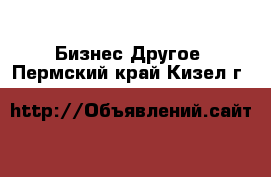 Бизнес Другое
Пермский край Кизел г

http://Объявлений.сайт